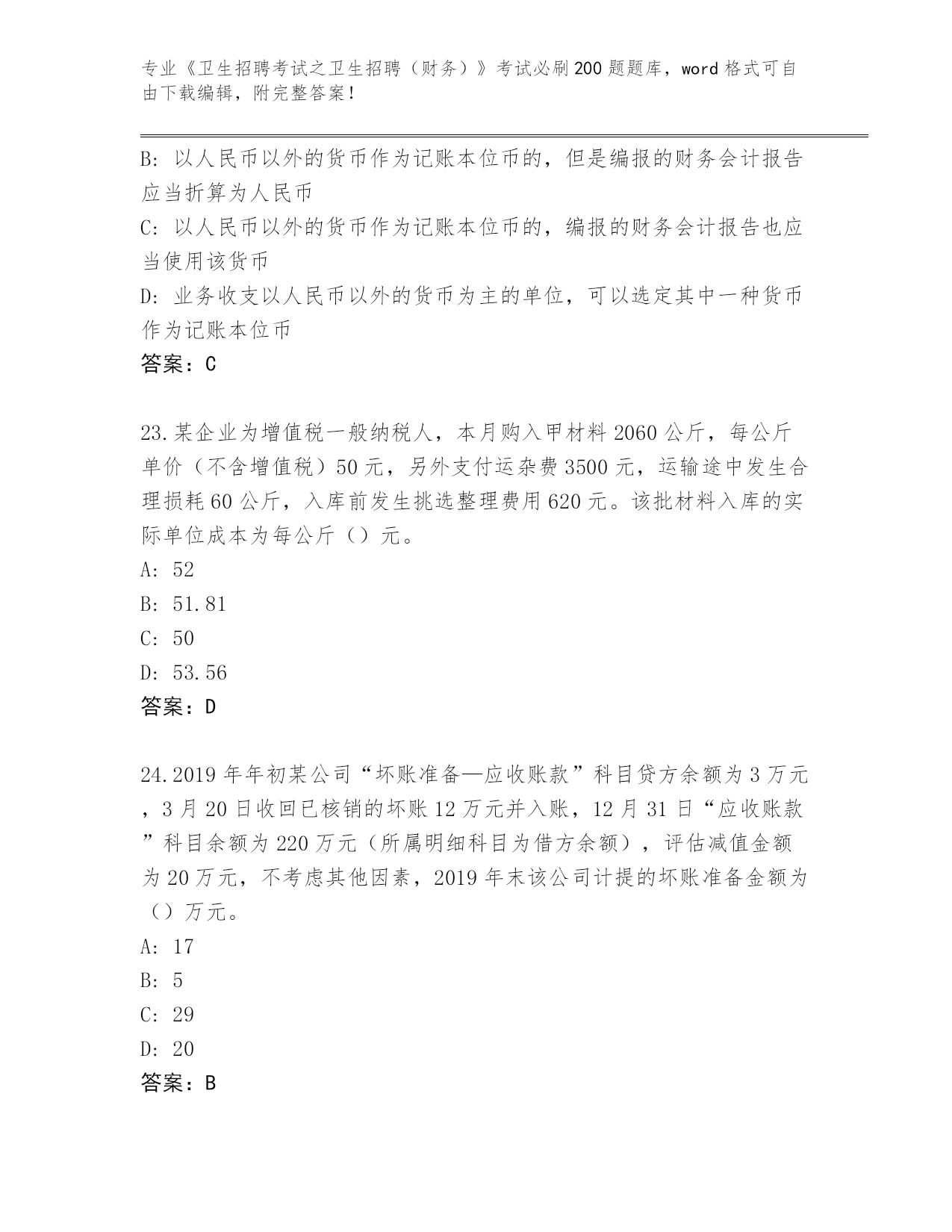 专业《卫生招聘考试之卫生招聘（财务）》考试必刷200题题库，word格式可自由下载编辑，附完整答案！

B: 以人民币以外的货币作为记账本位币的，但是编报的财务会计报告应当折算为人民币
C: 以人民币以外的货币作为记账本位币的，编报的财务会计报告也应当使用该货币
D: 业务收支以人民币以外的货币为主的单位，可以选定其中一种货币作为记账本位币
答案：C

23.某企业为增值税一般纳税人，本月购入甲材料2060公斤，每公斤单价（不含增值税）50元，另外支付运杂费3500元，运输途中发生合理损耗60公斤，入库前发生挑选整理费用620元。该批材料入库的实际单位成本为每公斤（）元。
A: 52
B: 51.81
C: 50
D: 53.56
答案：D

24.2019年年初某公司“坏账准备—应收账款”科目贷方余额为3万元，3月20日收回已核销的坏账12万元并入账，12月31日“应收账款”科目余额为220万元（所属明细科目为借方余额），评估减值金额为20万元，不考虑其他因素，2019年末该公司计提的坏账准备金额为（）万元。
A: 17
B: 5
C: 29
D: 20
答案：B